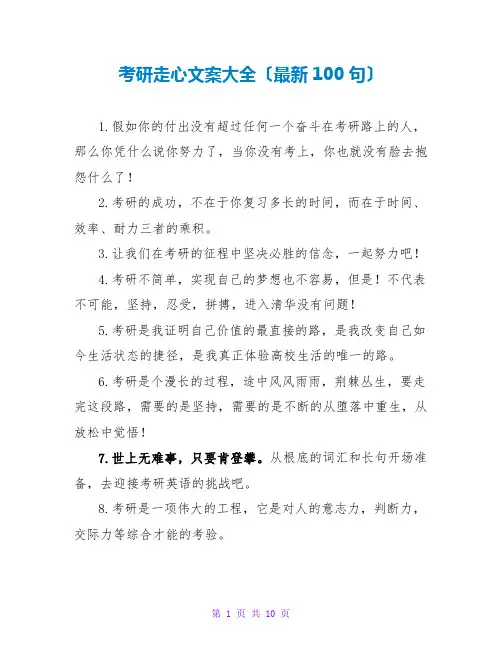 考研走心文案大全〔最新100句〕

1.假如你的付出没有超过任何一个奋斗在考研路上的人，那么你凭什么说你努力了，当你没有考上，你也就没有脸去抱怨什么了！

2.考研的成功，不在于你复习多长的时间，而在于时间、效率、耐力三者的乘积。

3.让我们在考研的征程中坚决必胜的信念，一起努力吧！

4.考研不简单，实现自己的梦想也不容易，但是！不代表不可能，坚持，忍受，拼搏，进入清华没有问题！

5.考研是我证明自己价值的最直接的路，是我改变自己如今生活状态的捷径，是我真正体验高校生活的唯一的路。

6.考研是个漫长的过程，途中风风雨雨，荆棘丛生，要走完这段路，需要的是坚持，需要的是不断的从堕落中重生，从放松中觉悟！

7.世上无难事，只要肯登攀。从根底的词汇和长句开场准备，去迎接考研英语的挑战吧。

8.考研是一项伟大的工程，它是对人的意志力，判断力，交际力等综合才能的考验。

第 1 页 共 10 页